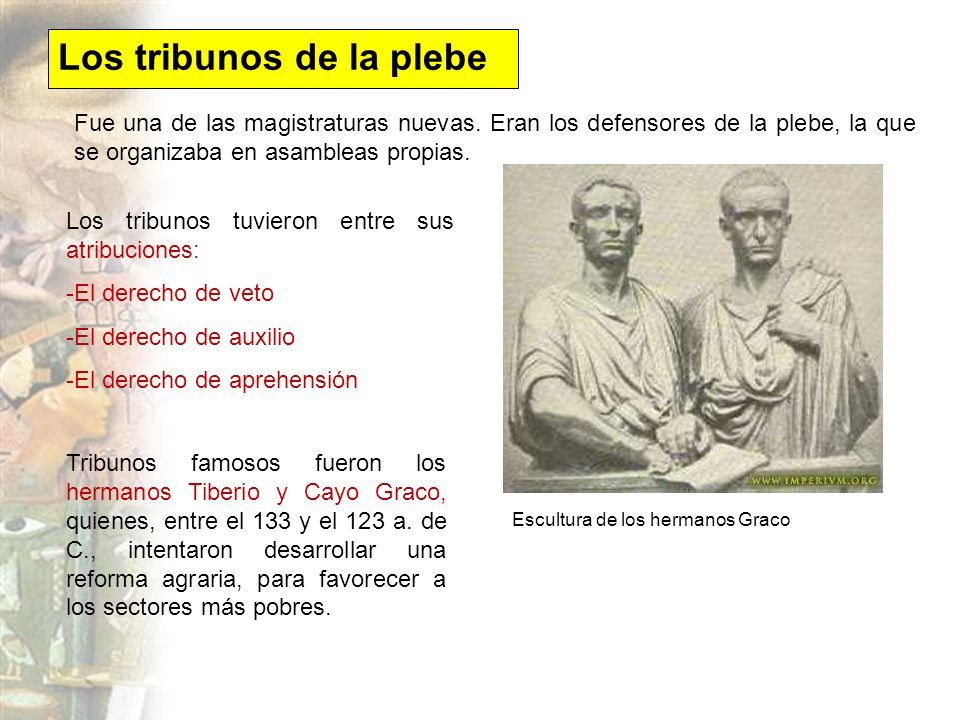 Los tribunos de la plebe

Fue una de las magistraturas nuevas. Eran los defensores de la plebe, la que se organizaba en asambleas propias.

Los tribunos tuvieron entre sus atribuciones:

-El derecho de veto

-El derecho de auxilio

-El derecho de aprehensión

Tribunos famosos fueron los hermanos Tiberio y Cayo Graco, quienes, entre el 133 y el 123 a. de C., intentaron desarrollar una reforma agraria, para favorecer a los sectores más pobres.

WWW.IMPERIVM.ORG

Escultura de los hermanos Graco